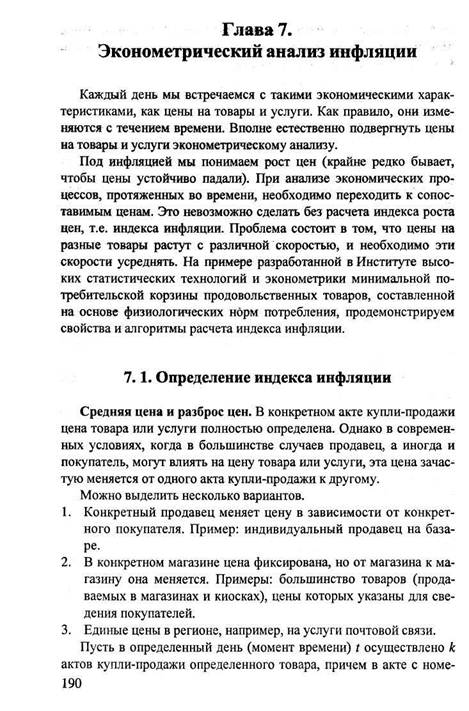 Глава 7.
Эконометрический анализ инфляции

Каждый день мы встречаемся с такими экономическими характеристиками, как цены на товары и услуги. Как правило, они изменяются с течением времени. Вполне естественно подвергнуть цены на товары и услуги эконометрическому анализу.

Под инфляцией мы понимаем рост цен (крайне редко бывает, чтобы цены устойчиво падали). При анализе экономических процессов, протяженных во времени, необходимо переходить к сопоставимым ценам. Это невозможно сделать без расчета индекса роста цен, т.е. индекса инфляции. Проблема состоит в том, что цены на разные товары растут с различной скоростью, и необходимо эти скорости усреднять. На примере разработанной в Институте высоких статистических технологий и эконометрики минимальной потребительской корзины продовольственных товаров, составленной на основе физиологических норм потребления, продемонстрируем свойства и алгоритмы расчета индекса инфляции.

7. 1. Определение индекса инфляции

Средняя цена и разброс цен. В конкретном акте купли-продажи цена товара или услуги полностью определена. Однако в современных условиях, когда в большинстве случаев продавец, а иногда и покупатель, могут влиять на цену товара или услуги, эта цена зачастую меняется от одного акта купли-продажи к другому.

Можно выделить несколько вариантов.
1. Конкретный продавец меняет цену в зависимости от конкретного покупателя. Пример: индивидуальный продавец на базаре.
2. В конкретном магазине цена фиксирована, но от магазина к магазину она меняется. Примеры: большинство товаров (продаваемых в магазинах и киосках), цены которых указаны для сведения покупателей.
3. Единые цены в регионе, например, на услуги почтовой связи.

Пусть в определенный день (момент времени) $t$ осуществлено $k$ актов купли-продажи определенного товара, причем в акте с номе-

190